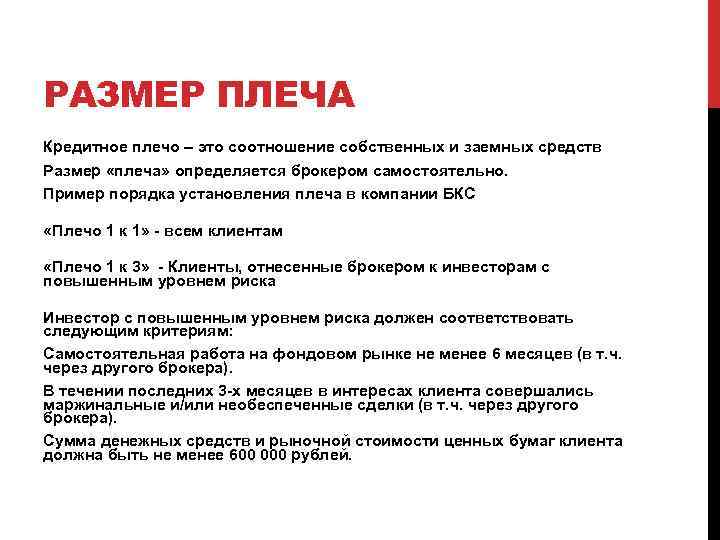 РАЗМЕР ПЛЕЧА

Кредитное плечо – это соотношение собственных и заемных средств

Размер «плеча» определяется брокером самостоятельно.

Пример порядка установления плеча в компании БКС

«Плечо 1 к 1» - всем клиентам

«Плечо 1 к 3» - Клиенты, отнесенные брокером к инвесторам с повышенным уровнем риска

Инвестор с повышенным уровнем риска должен соответствовать следующим критериям:

Самостоятельная работа на фондовом рынке не менее 6 месяцев (в т.ч. через другого брокера).

В течении последних 3-х месяцев в интересах клиента совершались маржинальные и/или необеспеченные сделки (в т.ч. через другого брокера).

Сумма денежных средств и рыночной стоимости ценных бумаг клиента должна быть не менее 600 000 рублей.